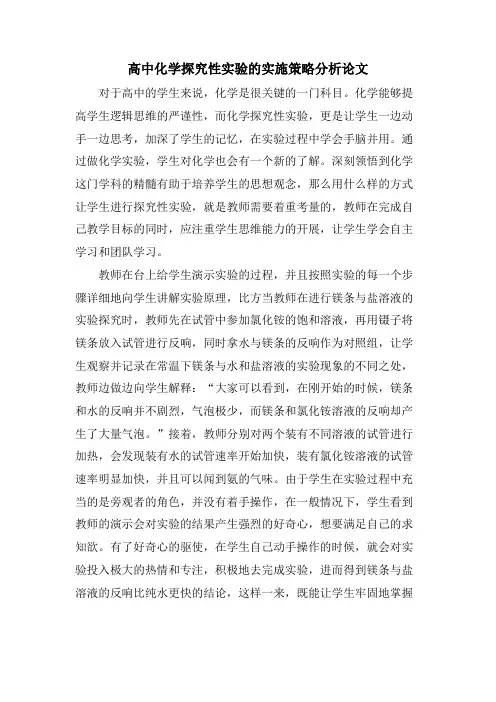 高中化学探究性实验的实施策略分析论文

对于高中的学生来说，化学是很关键的一门科目。化学能够提高学生逻辑思维的严谨性，而化学探究性实验，更是让学生一边动手一边思考，加深了学生的记忆，在实验过程中学会手脑并用。通过做化学实验，学生对化学也会有一个新的了解。深刻领悟到化学这门学科的精髓有助于培养学生的思想观念，那么用什么样的方式让学生进行探究性实验，就是教师需要着重考量的，教师在完成自己教学目标的同时，应注重学生思维能力的开展，让学生学会自主学习和团队学习。

教师在台上给学生演示实验的过程，并且按照实验的每一个步骤详细地向学生讲解实验原理，比方当教师在进行镁条与盐溶液的实验探究时，教师先在试管中参加氯化铵的饱和溶液，再用镊子将镁条放入试管进行反响，同时拿水与镁条的反响作为对照组，让学生观察并记录在常温下镁条与水和盐溶液的实验现象的不同之处，教师边做边向学生解释：“大家可以看到，在刚开始的时候，镁条和水的反响并不剧烈，气泡极少，而镁条和氯化铵溶液的反响却产生了大量气泡。”接着，教师分别对两个装有不同溶液的试管进行加热，会发现装有水的试管速率开始加快，装有氯化铵溶液的试管速率明显加快，并且可以闻到氨的气味。由于学生在实验过程中充当的是旁观者的角色，并没有着手操作，在一般情况下，学生看到教师的演示会对实验的结果产生强烈的好奇心，想要满足自己的求知欲。有了好奇心的驱使，在学生自己动手操作的时候，就会对实验投入极大的热情和专注，积极地去完成实验，进而得到镁条与盐溶液的反响比纯水更快的结论，这样一来，既能让学生牢固地掌握